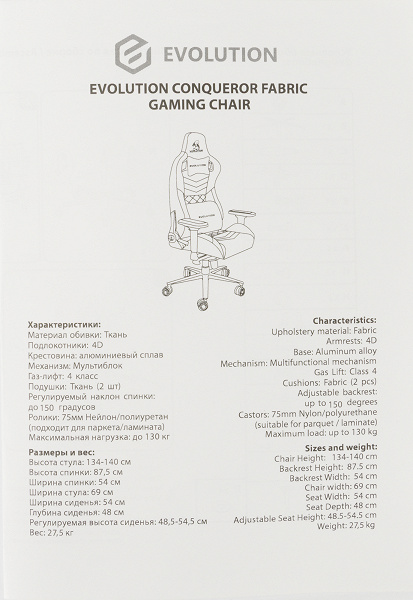 EVOLUTION

EVOLUTION CONQUEROR FABRIC GAMING CHAIR

Характеристики:
Материал обивки: Ткань
Подлокотники: 4D
Крестовина: алюминиевый сплав
Механизм: Мультиблок
Газ-лифт: 4 класс
Подушки: Ткань (2 шт)
Регулируемый наклон спинки: до 150 градусов
Ролики: 75мм Нейлон/полиуретан (подходит для паркета/ламината)
Максимальная нагрузка: до 130 кг

Размеры и вес:
Высота стула: 134-140 см
Высота спинки: 87,5 см
Ширина спинки: 54 см
Ширина стула: 69 см
Ширина сиденья: 54 см
Глубина сиденья: 48 см
Регулируемая высота сиденья: 48,5-54,5 см
Вес: 27,5 кг

Characteristics:
Upholstery material: Fabric
Armrests: 4D
Base: Aluminum alloy
Mechanism: Multifunctional mechanism
Gas Lift: Class 4
Cushions: Fabric (2 pcs)
Adjustable backrest: up to 150 degrees
Castors: 75mm Nylon/polyurethane (suitable for parquet / laminate)
Maximum load: up to 130 kg

Sizes and weight:
Chair Height: 134-140 cm
Backrest Height: 87.5 cm
Backrest Width: 54 cm
Chair width: 69 cm
Seat Width: 54 cm
Seat Depth: 48 cm
Adjustable Seat Height: 48.5-54.5 cm
Weight: 27,5 kg